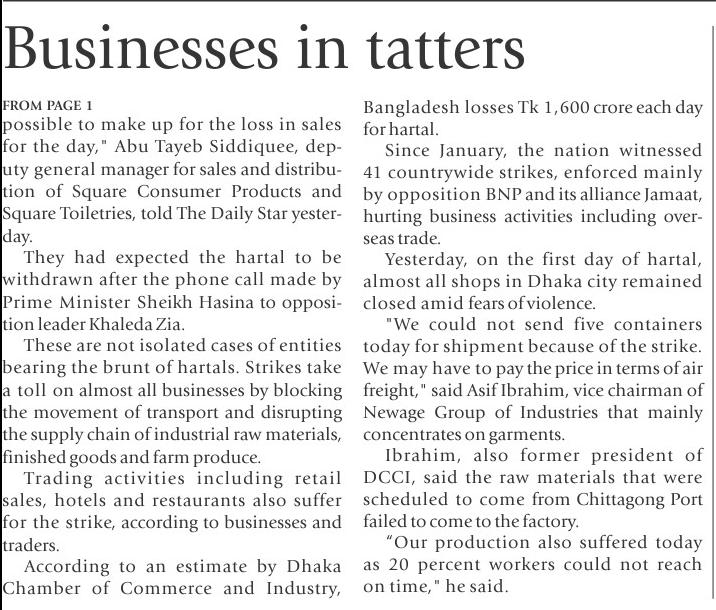 Businesses in tatters

FROM PAGE 1
possible to make up for the loss in sales for the day," Abu Tayeb Siddiquee, deputy general manager for sales and distribution of Square Consumer Products and Square Toiletries, told The Daily Star yesterday.

They had expected the hartal to be withdrawn after the phone call made by Prime Minister Sheikh Hasina to opposition leader Khaleda Zia.

These are not isolated cases of entities bearing the brunt of hartals. Strikes take a toll on almost all businesses by blocking the movement of transport and disrupting the supply chain of industrial raw materials, finished goods and farm produce.

Trading activities including retail sales, hotels and restaurants also suffer for the strike, according to businesses and traders.

According to an estimate by Dhaka Chamber of Commerce and Industry, Bangladesh losses Tk 1,600 crore each day for hartal.

Since January, the nation witnessed 41 countrywide strikes, enforced mainly by opposition BNP and its alliance Jamaat, hurting business activities including overseas trade.

Yesterday, on the first day of hartal, almost all shops in Dhaka city remained closed amid fears of violence.

"We could not send five containers today for shipment because of the strike. We may have to pay the price in terms of air freight," said Asif Ibrahim, vice chairman of Newage Group of Industries that mainly concentrates on garments.

Ibrahim, also former president of DCCI, said the raw materials that were scheduled to come from Chittagong Port failed to come to the factory.

“Our production also suffered today as 20 percent workers could not reach on time," he said.